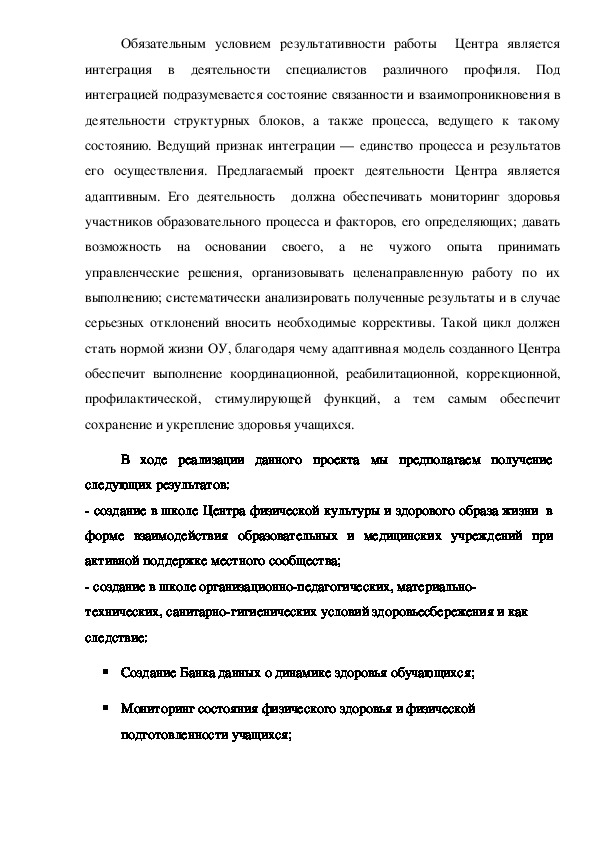 Обязательным условием результативности работы Центра является интеграция в деятельности специалистов различного профиля. Под интеграцией подразумевается состояние связанности и взаимопроникновения в деятельности структурных блоков, а также процесса, ведущего к такому состоянию. Ведущий признак интеграции — единство процесса и результатов его осуществления. Предлагаемый проект деятельности Центра является адаптивным. Его деятельность должна обеспечивать мониторинг здоровья участников образовательного процесса и факторов, его определяющих; давать возможность на основании своего, а не чужого опыта принимать управленческие решения, организовывать целенаправленную работу по их выполнению; систематически анализировать полученные результаты и в случае серьезных отклонений вносить необходимые коррективы. Такой цикл должен стать нормой жизни ОУ, благодаря чему адаптивная модель созданного Центра обеспечит выполнение координационной, реабилитационной, коррекционной, профилактической, стимулирующей функций, а тем самым обеспечит сохранение и укрепление здоровья учащихся.

В ходе реализации данного проекта мы предполагаем получение следующих результатов:
- создание в школе Центра физической культуры и здорового образа жизни в форме взаимодействия образовательных и медицинских учреждений при активной поддержке местного сообщества;
- создание в школе организационно-педагогических, материально-технических, санитарно-гигиенических условий здоровьесбережения и как следствие:

▪ Создание Банка данных о динамике здоровья обучающихся;

▪ Мониторинг состояния физического здоровья и физической подготовленности учащихся;